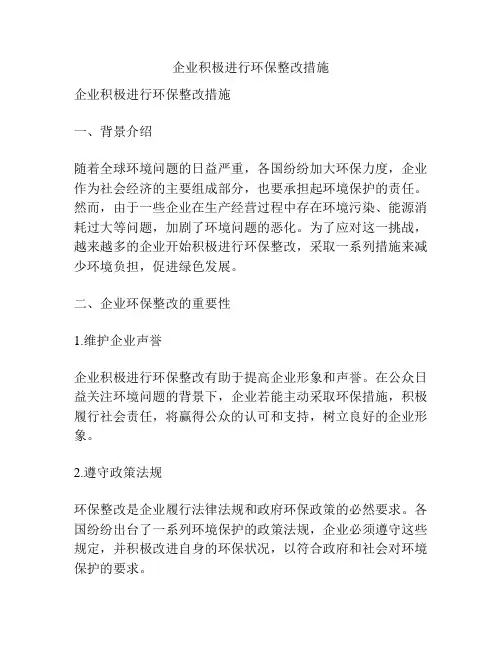 企业积极进行环保整改措施

企业积极进行环保整改措施

一、背景介绍

随着全球环境问题的日益严重，各国纷纷加大环保力度，企业作为社会经济的主要组成部分，也要承担起环境保护的责任。然而，由于一些企业在生产经营过程中存在环境污染、能源消耗过大等问题，加剧了环境问题的恶化。为了应对这一挑战，越来越多的企业开始积极进行环保整改，采取一系列措施来减少环境负担，促进绿色发展。

二、企业环保整改的重要性

1.维护企业声誉

企业积极进行环保整改有助于提高企业形象和声誉。在公众日益关注环境问题的背景下，企业若能主动采取环保措施，积极履行社会责任，将赢得公众的认可和支持，树立良好的企业形象。

2.遵守政策法规

环保整改是企业履行法律法规和政府环保政策的必然要求。各国纷纷出台了一系列环境保护的政策法规，企业必须遵守这些规定，并积极改进自身的环保状况，以符合政府和社会对环境保护的要求。